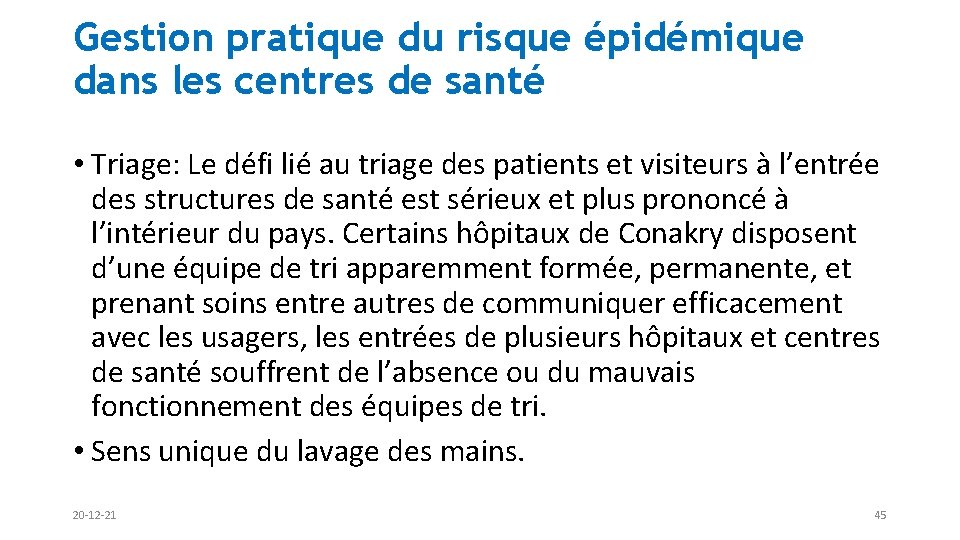 Gestion pratique du risque épidémique dans les centres de santé

• Triage: Le défi lié au triage des patients et visiteurs à l’entrée des structures de santé est sérieux et plus prononcé à l’intérieur du pays. Certains hôpitaux de Conakry disposent d’une équipe de tri apparemment formée, permanente, et prenant soins entre autres de communiquer efficacement avec les usagers, les entrées de plusieurs hôpitaux et centres de santé souffrent de l’absence ou du mauvais fonctionnement des équipes de tri.

• Sens unique du lavage des mains.

20-12-21

45